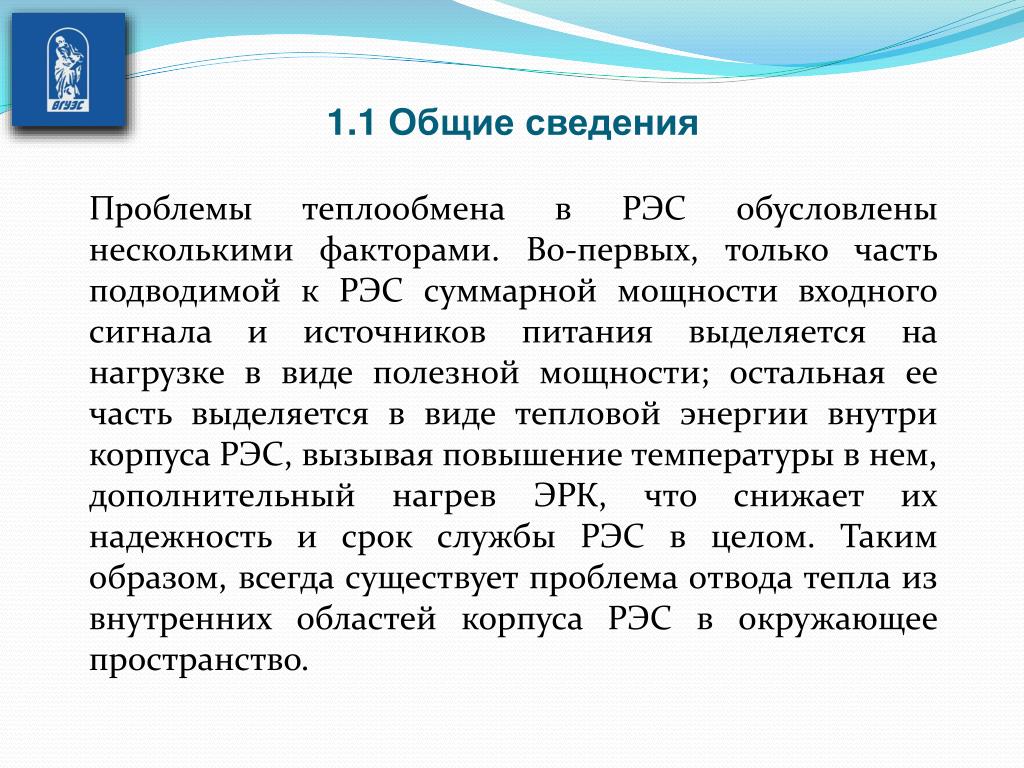 ВГУЭС

1.1 Общие сведения

Проблемы теплообмена в РЭС обусловлены несколькими факторами. Во-первых, только часть подводимой к РЭС суммарной мощности входного сигнала и источников питания выделяется на нагрузке в виде полезной мощности; остальная ее часть выделяется в виде тепловой энергии внутри корпуса РЭС, вызывая повышение температуры в нем, дополнительный нагрев ЭРК, что снижает их надежность и срок службы РЭС в целом. Таким образом, всегда существует проблема отвода тепла из внутренних областей корпуса РЭС в окружающее пространство.